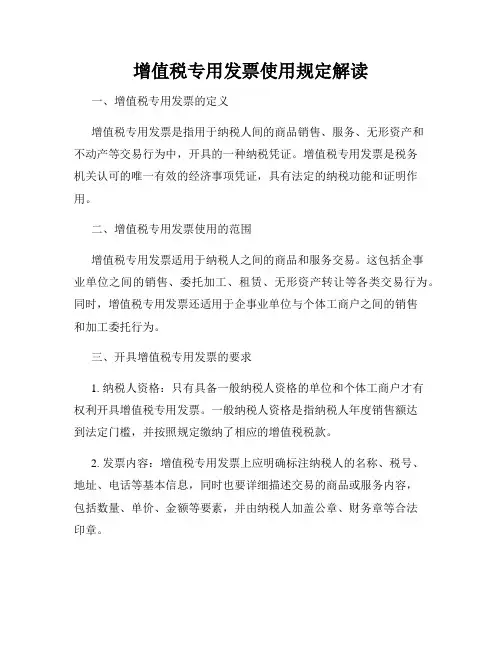 增值税专用发票使用规定解读

一、增值税专用发票的定义

增值税专用发票是指用于纳税人间的商品销售、服务、无形资产和不动产等交易行为中，开具的一种纳税凭证。增值税专用发票是税务机关认可的唯一有效的经济事项凭证，具有法定的纳税功能和证明作用。

二、增值税专用发票使用的范围

增值税专用发票适用于纳税人之间的商品和服务交易。这包括企事业单位之间的销售、委托加工、租赁、无形资产转让等各类交易行为。同时，增值税专用发票还适用于企事业单位与个体工商户之间的销售和加工委托行为。

三、开具增值税专用发票的要求

1. 纳税人资格：只有具备一般纳税人资格的单位和个体工商户才有权利开具增值税专用发票。一般纳税人资格是指纳税人年度销售额达到法定门槛，并按照规定缴纳了相应的增值税税款。

2. 发票内容：增值税专用发票上应明确标注纳税人的名称、税号、地址、电话等基本信息，同时也要详细描述交易的商品或服务内容，包括数量、单价、金额等要素，并由纳税人加盖公章、财务章等合法印章。